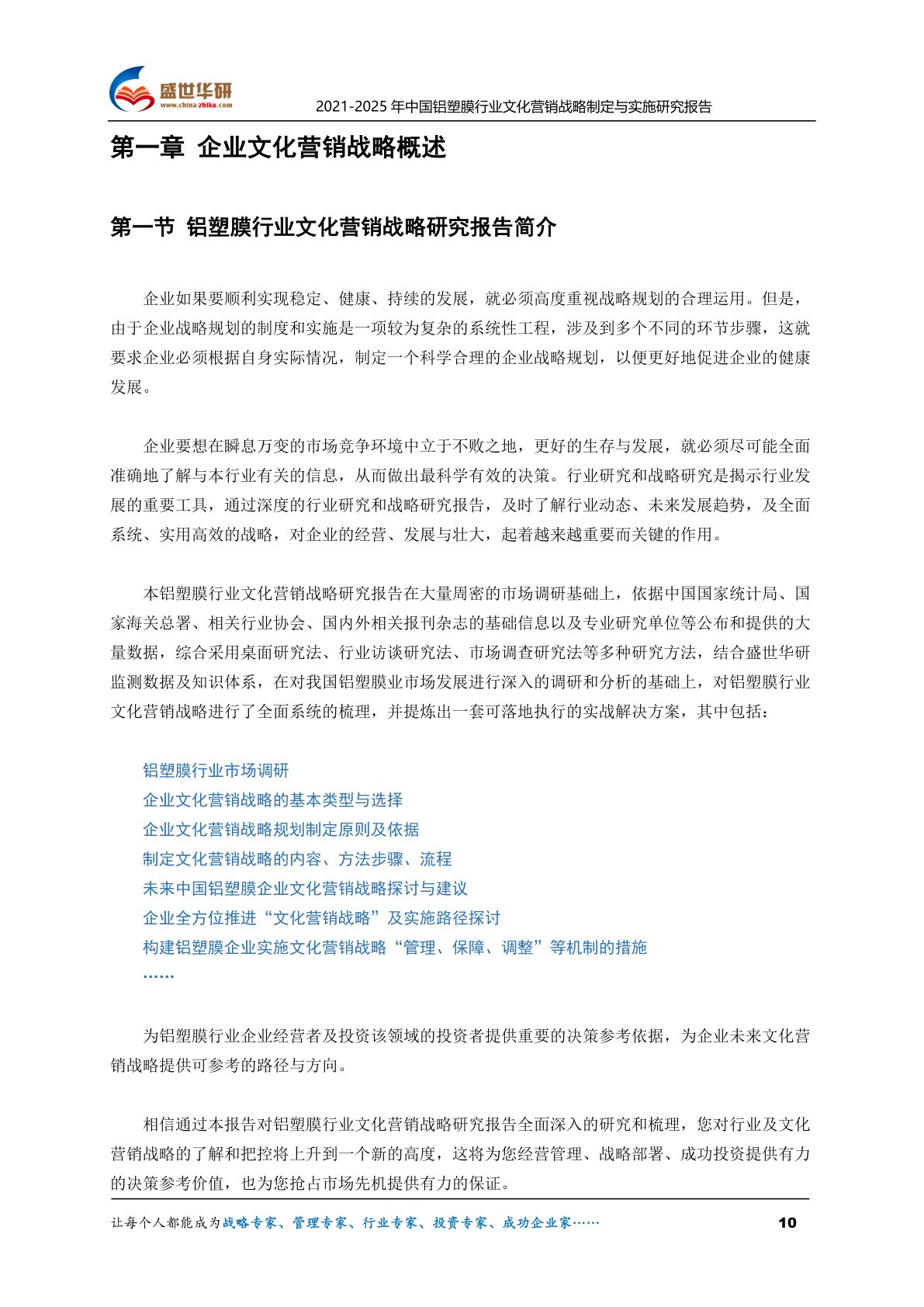 盛世华研
www.china-zhiku.com
2021-2025 年中国铝塑膜行业文化营销战略制定与实施研究报告

第一章 企业文化营销战略概述

第一节 铝塑膜行业文化营销战略研究报告简介

企业如果要顺利实现稳定、健康、持续的发展，就必须高度重视战略规划的合理运用。但是，由于企业战略规划的制度和实施是一项较为复杂的系统性工程，涉及到多个不同的环节步骤，这就要求企业必须根据自身实际情况，制定一个科学合理的企业战略规划，以便更好地促进企业的健康发展。

企业要想在瞬息万变的市场竞争环境中立于不败之地，更好的生存与发展，就必须尽可能全面准确地了解与本行业有关的信息，从而做出最科学有效的决策。行业研究和战略研究是揭示行业发展的重要工具，通过深度的行业研究和战略研究报告，及时了解行业动态、未来发展趋势，及全面系统、实用高效的战略，对企业的经营、发展与壮大，起着越来越重要而关键的作用。

本铝塑膜行业文化营销战略研究报告在大量周密的市场调研基础上，依据中国国家统计局、国家海关总署、相关行业协会、国内外相关报刊杂志的基础信息以及专业研究单位等公布和提供的大量数据，综合采用桌面研究法、行业访谈研究法、市场调查研究法等多种研究方法，结合盛世华研监测数据及知识体系，在对我国铝塑膜业市场发展进行深入的调研和分析的基础上，对铝塑膜行业文化营销战略进行了全面系统的梳理，并提炼出一套可落地执行的实战解决方案，其中包括：

铝塑膜行业市场调研
企业文化营销战略的基本类型与选择
企业文化营销战略规划制定原则及依据
制定文化营销战略的内容、方法步骤、流程
未来中国铝塑膜企业文化营销战略探讨与建议
企业全方位推进“文化营销战略”及实施路径探讨
构建铝塑膜企业实施文化营销战略“管理、保障、调整”等机制的措施
……

为铝塑膜行业企业经营者及投资该领域的投资者提供重要的决策参考依据，为企业未来文化营销战略提供可参考的路径与方向。

相信通过本报告对铝塑膜行业文化营销战略研究报告全面深入的研究和梳理，您对行业及文化营销战略的了解和把控将上升到一个新的高度，这将为您经营管理、战略部署、成功投资提供有力的决策参考价值，也为您抢占市场先机提供有力的保证。

让每个人都能成为战略专家、管理专家、行业专家、投资专家、成功企业家……
10